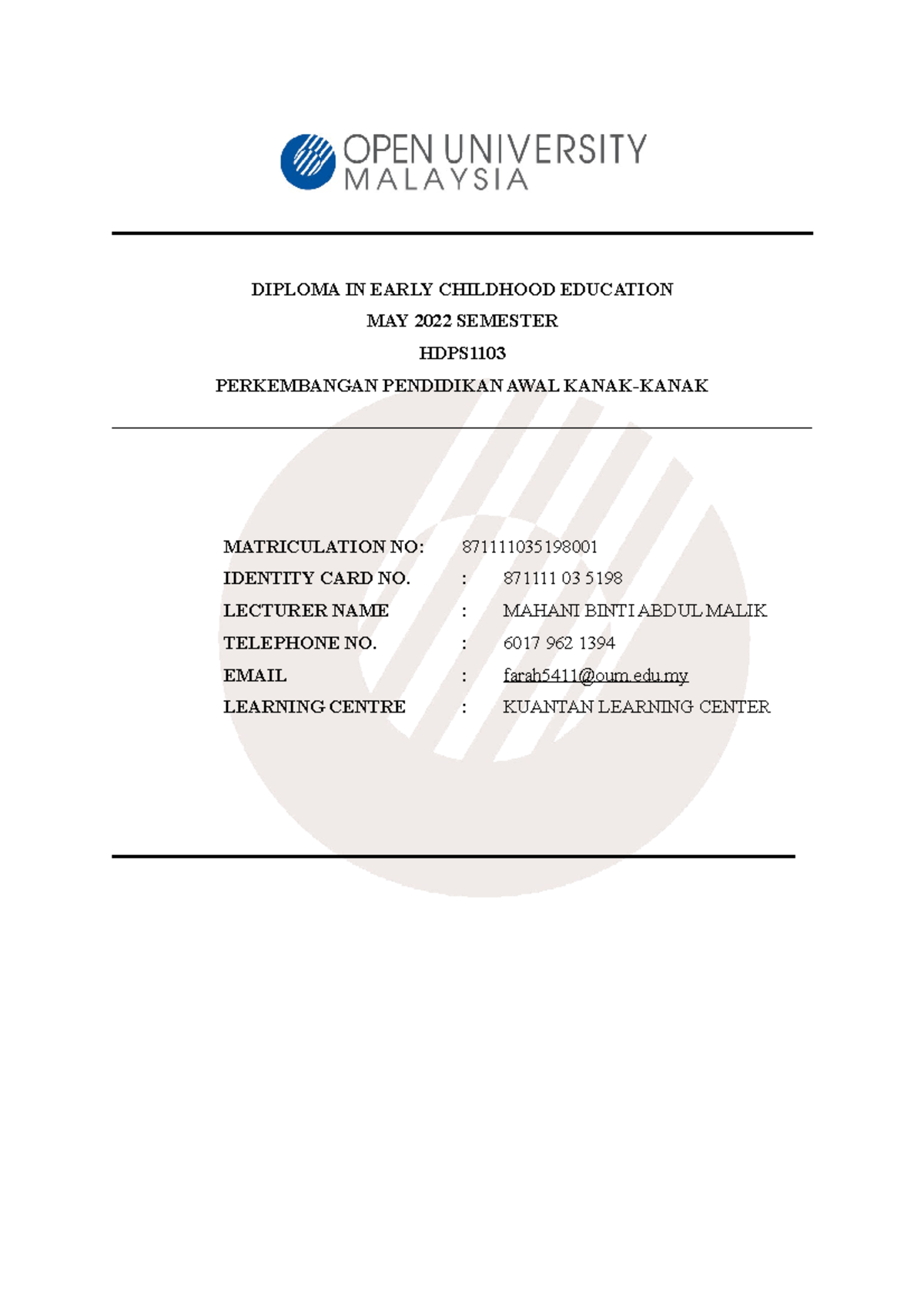 OPEN UNIVERSITY
MALAYSIA

DIPLOMA IN EARLY CHILDHOOD EDUCATION
MAY 2022 SEMESTER
HDPS1103
PERKEMBANGAN PENDIDIKAN AWAL KANAK-KANAK

MATRICULATION NO: 871111035198001
IDENTITY CARD NO. : 871111 03 5198
LECTURER NAME : MAHANI BINTI ABDUL MALIK
TELEPHONE NO. : 6017 962 1394
EMAIL : farah5411@oum.edu.my
LEARNING CENTRE : KUANTAN LEARNING CENTER